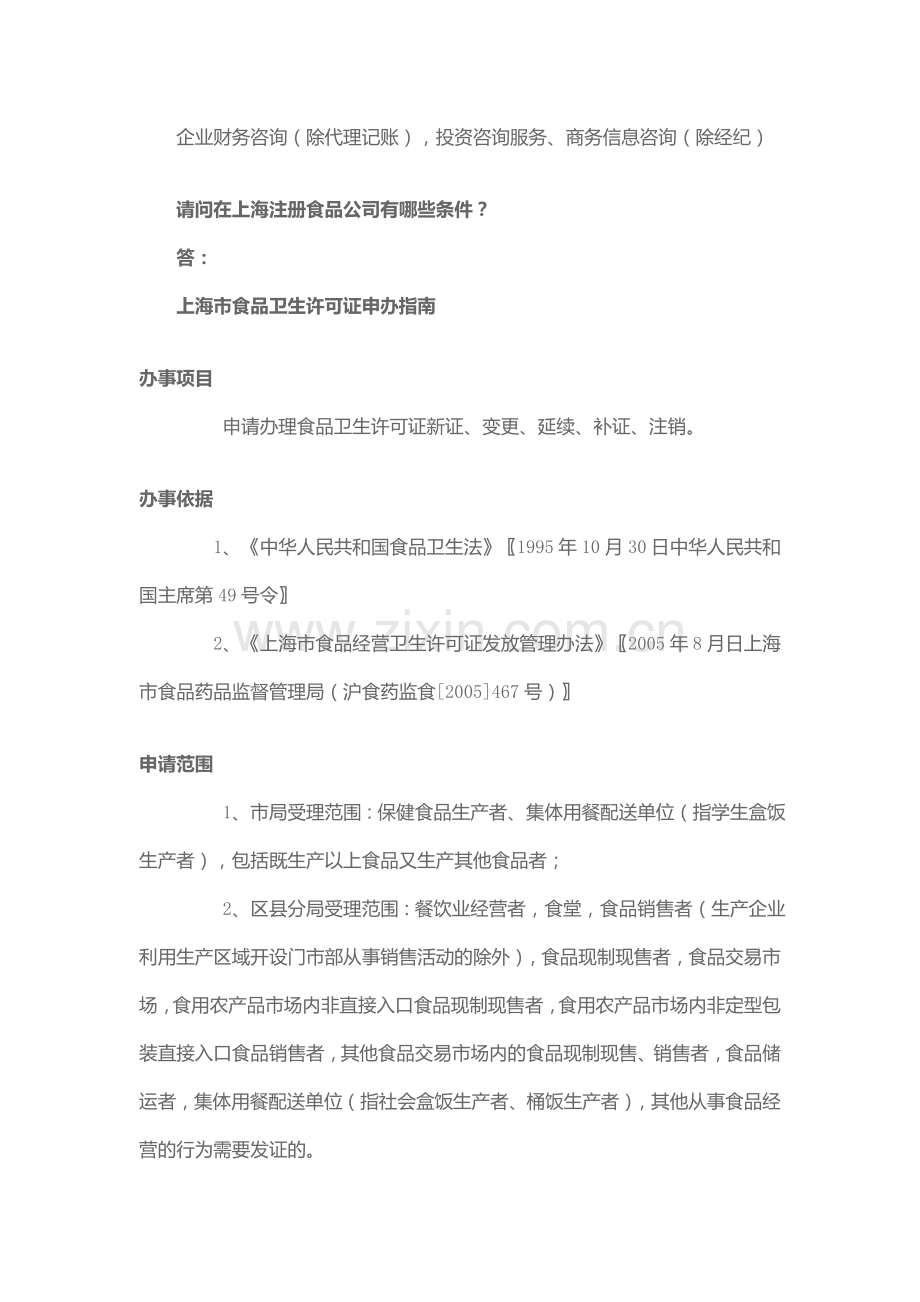 企业财务咨询（除代理记账），投资咨询服务、商务信息咨询（除经纪）

请问在上海注册食品公司有哪些条件？

答：

上海市食品卫生许可证申办指南

办事项目

申请办理食品卫生许可证新证、变更、延续、补证、注销。

办事依据

1、《中华人民共和国食品卫生法》〖1995年10月30日中华人民共和国主席第49号令〗

2、《上海市食品经营卫生许可证发放管理办法》〖2005年8月日上海市食品药品监督管理局（沪食药监食[2005]467号）〗

申请范围

1、市局受理范围：保健食品生产者、集体用餐配送单位（指学生盒饭生产者），包括既生产以上食品又生产其他食品者；

2、区县分局受理范围：餐饮业经营者，食堂，食品销售者（生产企业利用生产区域开设门市部从事销售活动的除外），食品现制现售者，食品交易市场，食用农产品市场内非直接入口食品现制现售者，食用农产品市场内非定型包装直接入口食品销售者，其他食品交易市场内的食品现制现售、销售者，食品储运者，集体用餐配送单位（指社会盒饭生产者、桶饭生产者），其他从事食品经营的行为需要发证的。

www.zixin.com.cn